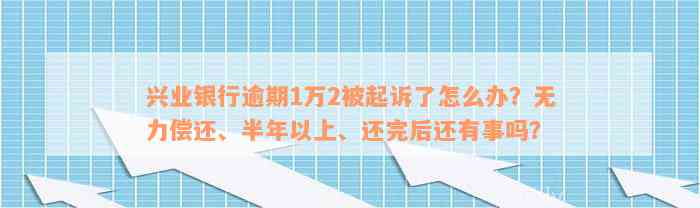 兴业银行逾期1万2被起诉了怎么办？无力偿还、半年以上、还完后还有事吗？